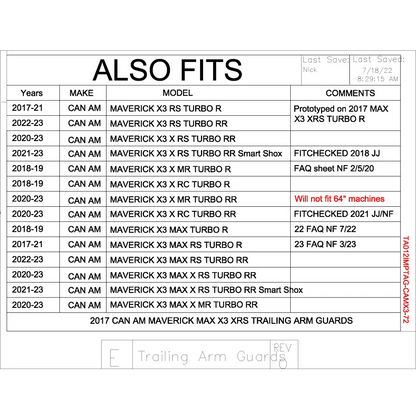 ALSO FITS

Last Save: Nick

Last Saved: 7/18/22 8:29:15 AM

| Years | MAKE | MODEL | COMMENTS |
|---|---|---|---|
| 2017-21 | CAN AM | MAVERICK X3 RS TURBO R | Prototyped on 2017 MAX X3 XRS TURBO R |
| 2022-23 | CAN AM | MAVERICK X3 RS TURBO RR | |
| 2020-23 | CAN AM | MAVERICK X3 X RS TURBO RR | |
| 2021-23 | CAN AM | MAVERICK X3 X RS TURBO RR Smart Shox | FITCHECKED 2018 JJ |
| 2018-19 | CAN AM | MAVERICK X3 X MR TURBO R | FAQ sheet NF 2/5/20 |
| 2018-19 | CAN AM | MAVERICK X3 X RC TURBO R | |
| 2020-23 | CAN AM | MAVERICK X3 X MR TURBO RR | Will not fit 64" machines |
| 2020-23 | CAN AM | MAVERICK X3 X RC TURBO RR | FITCHECKED 2021 JJ/NF |
| 2018-19 | CAN AM | MAVERICK X3 MAX TURBO R | 22 FAQ NF 7/22 |
| 2017-21 | CAN AM | MAVERICK X3 MAX RS TURBO R | 23 FAQ NF 3/23 |
| 2022-23 | CAN AM | MAVERICK X3 MAX RS TURBO RR | |
| 2020-23 | CAN AM | MAVERICK X3 MAX X RS TURBO RR | |
| 2021-23 | CAN AM | MAVERICK X3 MAX X RS TURBO RR Smart Shox | |
| 2020-23 | CAN AM | MAVERICK X3 MAX X MR TURBO RR | |

2017 CAN AM MAVERICK MAX X3 XRS TRAILING ARM GUARDS

TA012IMPTAG-CAMX3-72

E Trailing Arm Guards REV 0